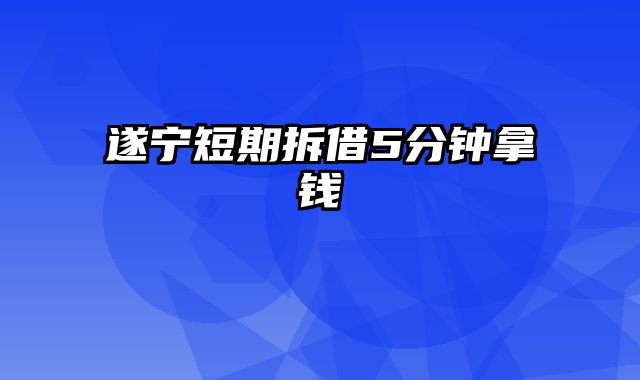 遂宁短期拆借5分钟拿钱